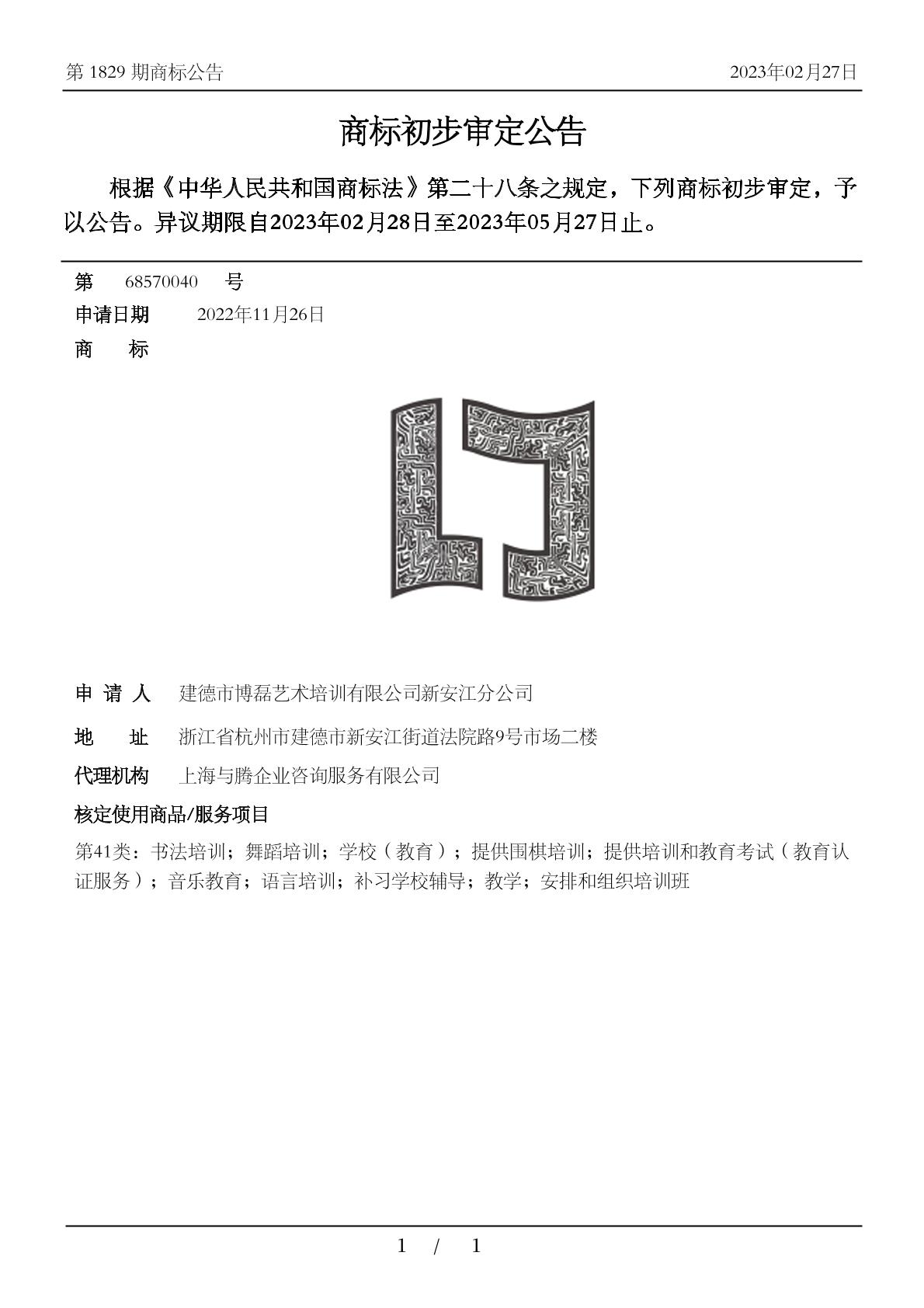 第 1829 期商标公告　　2023年02月27日

商标初步审定公告

根据《中华人民共和国商标法》第二十八条之规定，下列商标初步审定，予以公告。异议期限自2023年02月28日至2023年05月27日止。

第　68570040　号

申请日期　2022年11月26日

商　标

申 请 人　建德市博磊艺术培训有限公司新安江分公司

地　址　浙江省杭州市建德市新安江街道法院路9号市场二楼

代理机构　上海与腾企业咨询服务有限公司

核定使用商品/服务项目

第41类：书法培训；舞蹈培训；学校（教育）；提供围棋培训；提供培训和教育考试（教育认证服务）；音乐教育；语言培训；补习学校辅导；教学；安排和组织培训班

1 / 1